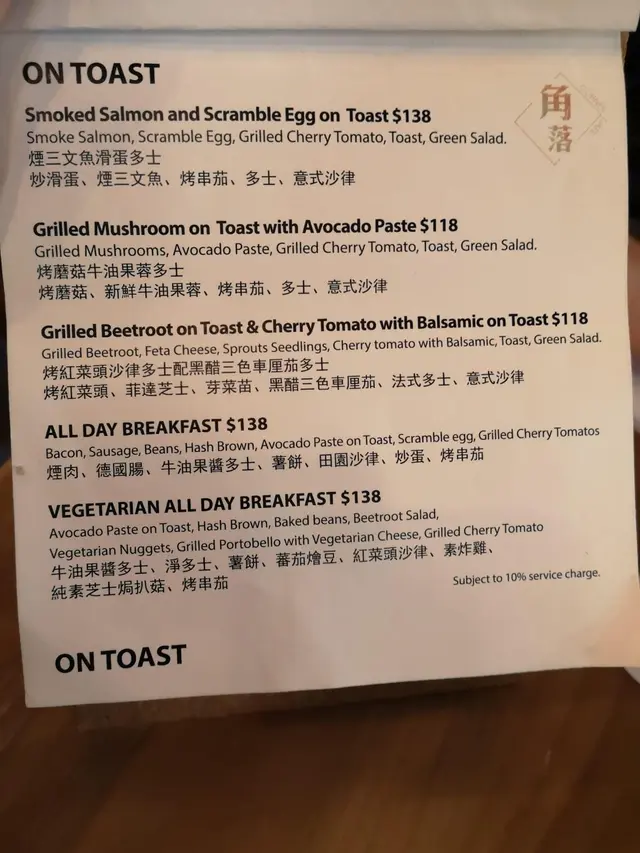 ON TOAST

角落

Smoked Salmon and Scramble Egg on Toast $138
Smoke Salmon, Scramble Egg, Grilled Cherry Tomato, Toast, Green Salad.
煙三文魚滑蛋多士
炒滑蛋、煙三文魚、烤串茄、多士、意式沙律

Grilled Mushroom on Toast with Avocado Paste $118
Grilled Mushrooms, Avocado Paste, Grilled Cherry Tomato, Toast, Green Salad.
烤蘑菇牛油果蓉多士
烤蘑菇、新鮮牛油果蓉、烤串茄、多士、意式沙律

Grilled Beetroot on Toast & Cherry Tomato with Balsamic on Toast $118
Grilled Beetroot, Feta Cheese, Sprouts Seedlings, Cherry tomato with Balsamic, Toast, Green Salad.
烤紅菜頭沙律多士配黑醋三色車厘茄多士
烤紅菜頭、菲達芝士、芽菜苗、黑醋三色車厘茄、法式多士、意式沙律

ALL DAY BREAKFAST $138
Bacon, Sausage, Beans, Hash Brown, Avocado Paste on Toast, Scramble egg, Grilled Cherry Tomatos
煙肉、德國腸、牛油果醬多士、薯餅、田園沙律、炒蛋、烤串茄

VEGETARIAN ALL DAY BREAKFAST $138
Avocado Paste on Toast, Hash Brown, Baked beans, Beetroot Salad,
Vegetarian Nuggets, Grilled Portobello with Vegetarian Cheese, Grilled Cherry Tomato
牛油果醬多士、淨多士、薯餅、蕃茄燴豆、紅菜頭沙律、素炸雞、
純素芝士焗扒菇、烤串茄

Subject to 10% service charge.

ON TOAST